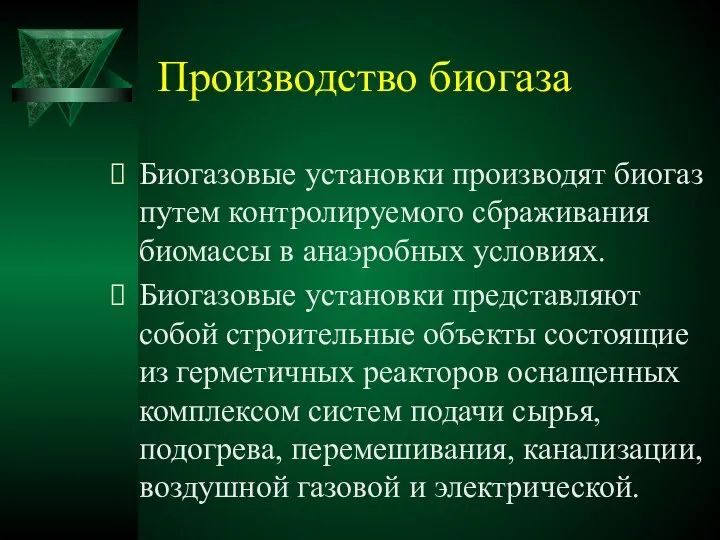 Производство биогаза

Биогазовые установки производят биогаз путем контролируемого сбраживания биомассы в анаэробных условиях.

Биогазовые установки представляют собой строительные объекты состоящие из герметичных реакторов оснащенных комплексом систем подачи сырья, подогрева, перемешивания, канализации, воздушной газовой и электрической.